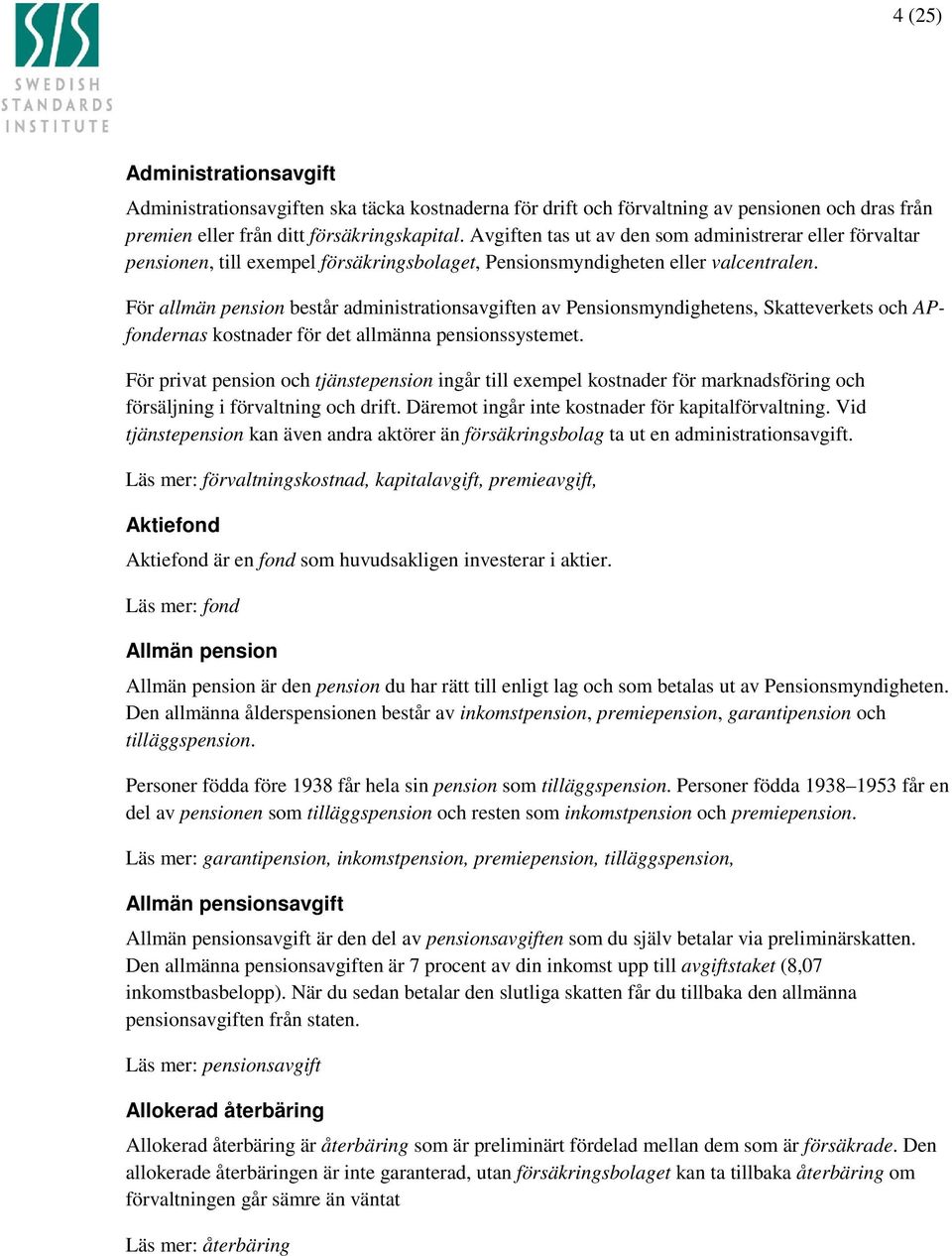 SIS
SWEDISH
STANDARDS
INSTITUTE

4 (25)

Administrationsavgift

Administrationsavgiften ska täcka kostnaderna för drift och förvaltning av pensionen och dras från premien eller från ditt försäkringskapital. Avgiften tas ut av den som administrerar eller förvaltar pensionen, till exempel försäkringsbolaget, Pensionsmyndigheten eller valcentralen.

För allmän pension består administrationsavgiften av Pensionsmyndighetens, Skatteverkets och AP-fondernas kostnader för det allmänna pensionssystemet.

För privat pension och tjänstepension ingår till exempel kostnader för marknadsföring och försäljning i förvaltning och drift. Däremot ingår inte kostnader för kapitalförvaltning. Vid tjänstepension kan även andra aktörer än försäkringsbolag ta ut en administrationsavgift.

Läs mer: förvaltningskostnad, kapitalavgift, premieavgift,

Aktiefond

Aktiefond är en fond som huvudsakligen investerar i aktier.

Läs mer: fond

Allmän pension

Allmän pension är den pension du har rätt till enligt lag och som betalas ut av Pensionsmyndigheten. Den allmänna ålderspensionen består av inkomstpension, premiepension, garantipension och tilläggspension.

Personer födda före 1938 får hela sin pension som tilläggspension. Personer födda 1938–1953 får en del av pensionen som tilläggspension och resten som inkomstpension och premiepension.

Läs mer: garantipension, inkomstpension, premiepension, tilläggspension,

Allmän pensionsavgift

Allmän pensionsavgift är den del av pensionsavgiften som du själv betalar via preliminärskatten. Den allmänna pensionsavgiften är 7 procent av din inkomst upp till avgiftstaket (8,07 inkomstbasbelopp). När du sedan betalar den slutliga skatten får du tillbaka den allmänna pensionsavgiften från staten.

Läs mer: pensionsavgift

Allokerad återbäring

Allokerad återbäring är återbäring som är preliminärt fördelad mellan dem som är försäkrade. Den allokerade återbäringen är inte garanterad, utan försäkringsbolaget kan ta tillbaka återbäring om förvaltningen går sämre än väntat

Läs mer: återbäring